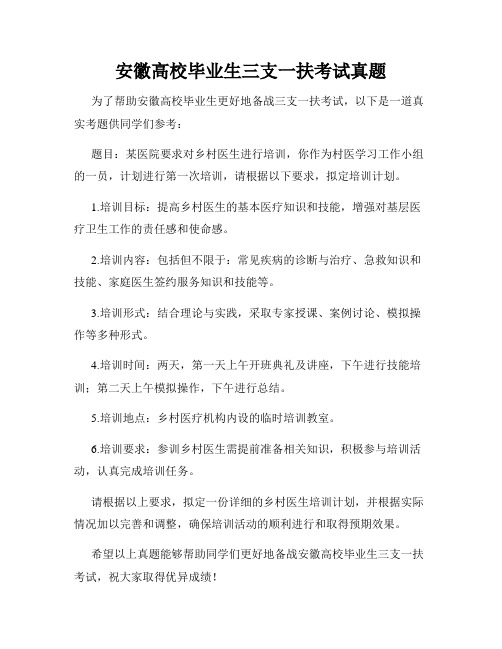 安徽高校毕业生三支一扶考试真题

为了帮助安徽高校毕业生更好地备战三支一扶考试，以下是一道真实考题供同学们参考：

题目：某医院要求对乡村医生进行培训，你作为村医学习工作小组的一员，计划进行第一次培训，请根据以下要求，拟定培训计划。

1.培训目标：提高乡村医生的基本医疗知识和技能，增强对基层医疗卫生工作的责任感和使命感。

2.培训内容：包括但不限于：常见疾病的诊断与治疗、急救知识和技能、家庭医生签约服务知识和技能等。

3.培训形式：结合理论与实践，采取专家授课、案例讨论、模拟操作等多种形式。

4.培训时间：两天，第一天上午开班典礼及讲座，下午进行技能培训；第二天上午模拟操作，下午进行总结。

5.培训地点：乡村医疗机构内设的临时培训教室。

6.培训要求：参训乡村医生需提前准备相关知识，积极参与培训活动，认真完成培训任务。

请根据以上要求，拟定一份详细的乡村医生培训计划，并根据实际情况加以完善和调整，确保培训活动的顺利进行和取得预期效果。

希望以上真题能够帮助同学们更好地备战安徽高校毕业生三支一扶考试，祝大家取得优异成绩！